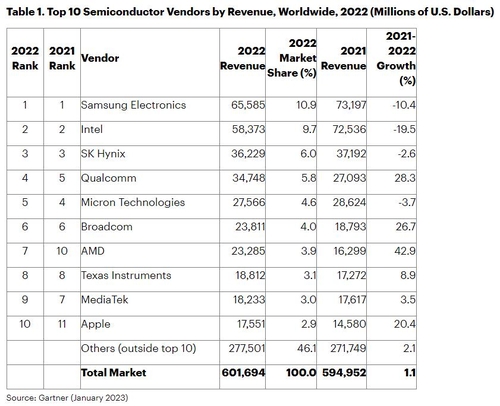 Table 1. Top 10 Semiconductor Vendors by Revenue, Worldwide, 2022 (Millions of U.S. Dollars)

| 2022 Rank | 2021 Rank | Vendor | 2022 Revenue | 2022 Market Share (%) | 2021 Revenue | 2021-2022 Growth (%) |
|---|---|---|---|---|---|---|
| 1 | 1 | Samsung Electronics | 65,585 | 10.9 | 73,197 | -10.4 |
| 2 | 2 | Intel | 58,373 | 9.7 | 72,536 | -19.5 |
| 3 | 3 | SK Hynix | 36,229 | 6.0 | 37,192 | -2.6 |
| 4 | 5 | Qualcomm | 34,748 | 5.8 | 27,093 | 28.3 |
| 5 | 4 | Micron Technologies | 27,566 | 4.6 | 28,624 | -3.7 |
| 6 | 6 | Broadcom | 23,811 | 4.0 | 18,793 | 26.7 |
| 7 | 10 | AMD | 23,285 | 3.9 | 16,299 | 42.9 |
| 8 | 8 | Texas Instruments | 18,812 | 3.1 | 17,272 | 8.9 |
| 9 | 7 | MediaTek | 18,233 | 3.0 | 17,617 | 3.5 |
| 10 | 11 | Apple | 17,551 | 2.9 | 14,580 | 20.4 |
| | | Others (outside top 10) | 277,501 | 46.1 | 271,749 | 2.1 |
| | | Total Market | 601,694 | 100.0 | 594,952 | 1.1 |

Source: Gartner (January 2023)